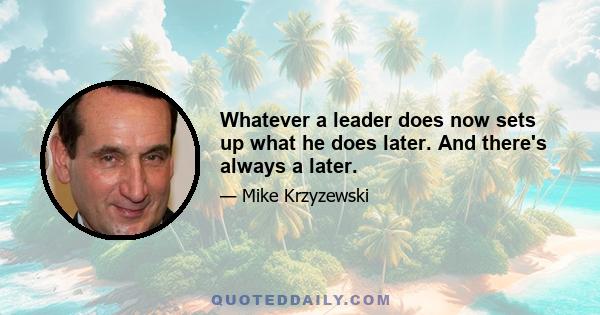 Whatever a leader does now sets up what he does later. And there's always a later.

— Mike Krzyzewski

QUOTEDDAILY.COM